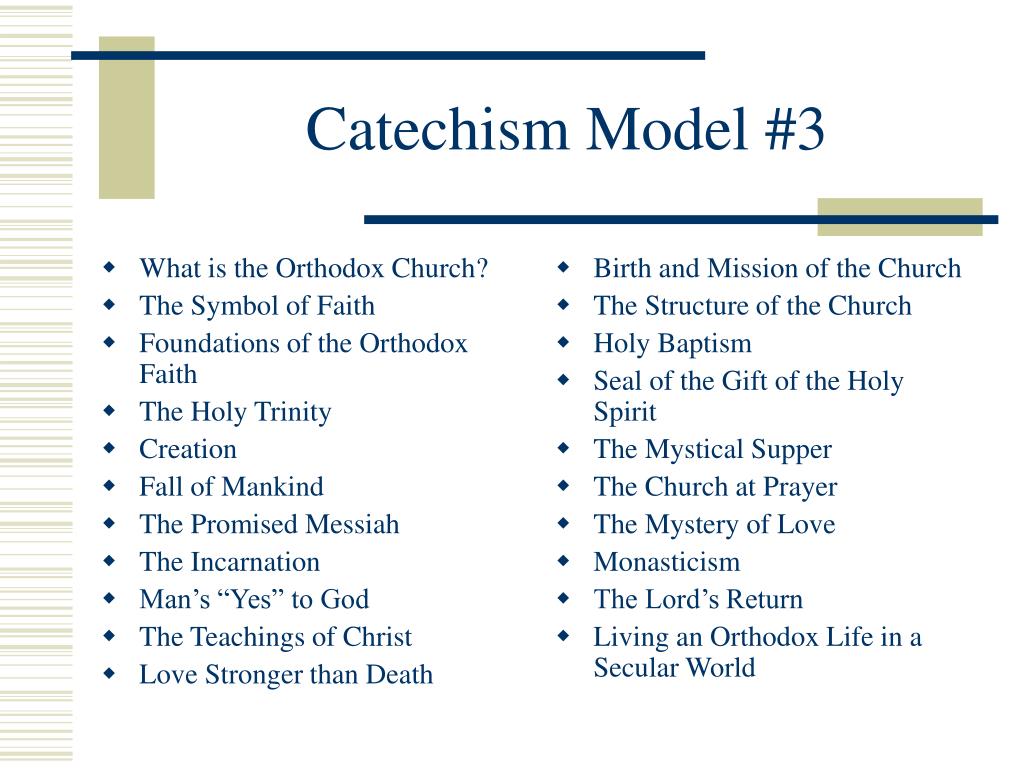 Catechism Model #3

- What is the Orthodox Church?
- The Symbol of Faith
- Foundations of the Orthodox Faith
- The Holy Trinity
- Creation
- Fall of Mankind
- The Promised Messiah
- The Incarnation
- Man’s “Yes” to God
- The Teachings of Christ
- Love Stronger than Death

- Birth and Mission of the Church
- The Structure of the Church
- Holy Baptism
- Seal of the Gift of the Holy Spirit
- The Mystical Supper
- The Church at Prayer
- The Mystery of Love
- Monasticism
- The Lord’s Return
- Living an Orthodox Life in a Secular World